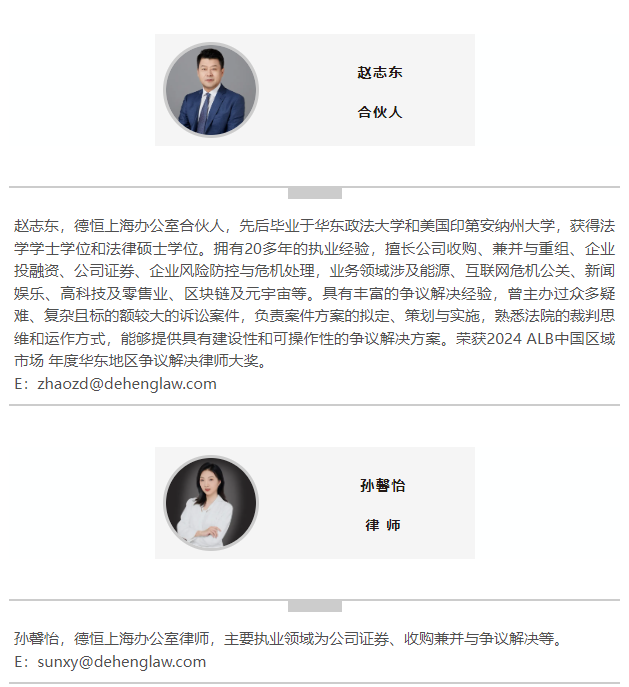 赵志东

合伙人

赵志东，德恒上海办公室合伙人，先后毕业于华东政法大学和美国印第安纳州大学，获得法学学士学位和法律硕士学位。拥有20多年的执业经验，擅长公司收购、兼并与重组、企业投融资、公司证券、企业风险防控与危机处理，业务领域涉及能源、互联网危机公关、新闻娱乐、高科技及零售业、区块链及元宇宙等。具有丰富的争议解决经验，曾主办过众多疑难、复杂且标的额较大的诉讼案件，负责案件方案的拟定、策划与实施，熟悉法院的裁判思维和运作方式，能够提供具有建设性和可操作性的争议解决方案。荣获2024 ALB中国区域市场 年度华东地区争议解决律师大奖。
E：zhaozd@dehenglaw.com

孙馨怡

律 师

孙馨怡，德恒上海办公室律师，主要执业领域为公司证券、收购兼并与争议解决等。
E：sunxy@dehenglaw.com